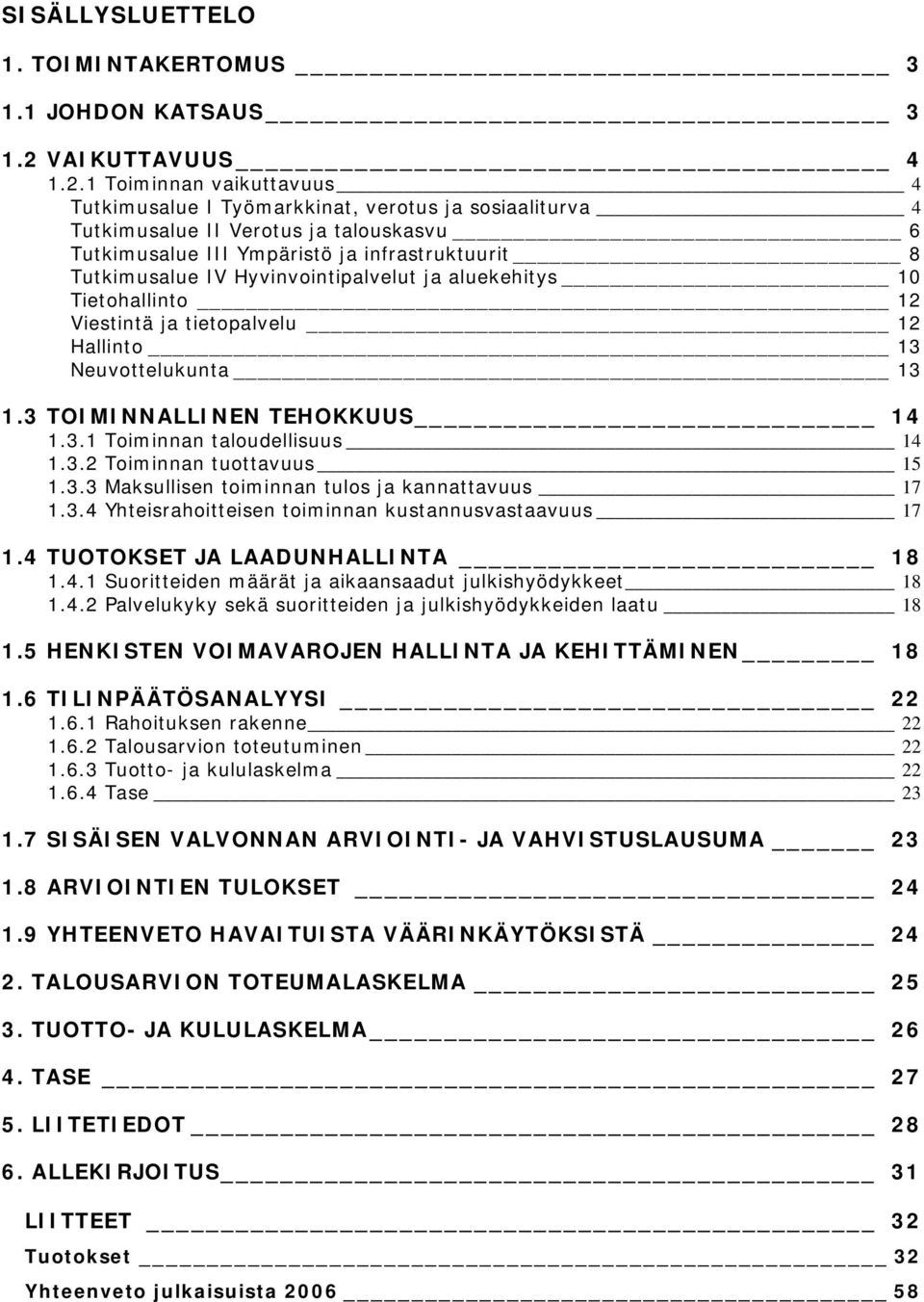 SISÄLLYSLUETTELO

1. TOIMINTAKERTOMUS 3

1.1 JOHDON KATSAUS 3

1.2 VAIKUTTAVUUS 4
1.2.1 Toiminnan vaikuttavuus 4
Tutkimusalue I Työmarkkinat, verotus ja sosiaaliturva 4
Tutkimusalue II Verotus ja talouskasvu 6
Tutkimusalue III Ympäristö ja infrastruktuurit 8
Tutkimusalue IV Hyvinvointipalvelut ja aluekehitys 10
Tietohallinto 12
Viestintä ja tietopalvelu 12
Hallinto 13
Neuvottelukunta 13

1.3 TOIMINNALLINEN TEHOKKUUS 14
1.3.1 Toiminnan taloudellisuus 14
1.3.2 Toiminnan tuottavuus 15
1.3.3 Maksullisen toiminnan tulos ja kannattavuus 17
1.3.4 Yhteisrahoitteisen toiminnan kustannusvastaavuus 17

1.4 TUOTOKSET JA LAADUNHALLINTA 18
1.4.1 Suoritteiden määrät ja aikaansaadut julkishyödykkeet 18
1.4.2 Palvelukyky sekä suoritteiden ja julkishyödykkeiden laatu 18

1.5 HENKISTEN VOIMAVAROJEN HALLINTA JA KEHITTÄMINEN 18

1.6 TILINPÄÄTÖSANALYYSI 22
1.6.1 Rahoituksen rakenne 22
1.6.2 Talousarvion toteutuminen 22
1.6.3 Tuotto- ja kululaskelma 22
1.6.4 Tase 23

1.7 SISÄISEN VALVONNAN ARVIOINTI- JA VAHVISTUSLAUSUMA 23

1.8 ARVIOINTIEN TULOKSET 24

1.9 YHTEENVETO HAVAITUISTA VÄÄRINKÄYTÖKSISTÄ 24

2. TALOUSARVION TOTEUMALASKELMA 25

3. TUOTTO- JA KULULASKELMA 26

4. TASE 27

5. LIITETIEDOT 28

6. ALLEKIRJOITUS 31

LIITTEET 32

Tuotokset 32

Yhteenveto julkaisuista 2006 58